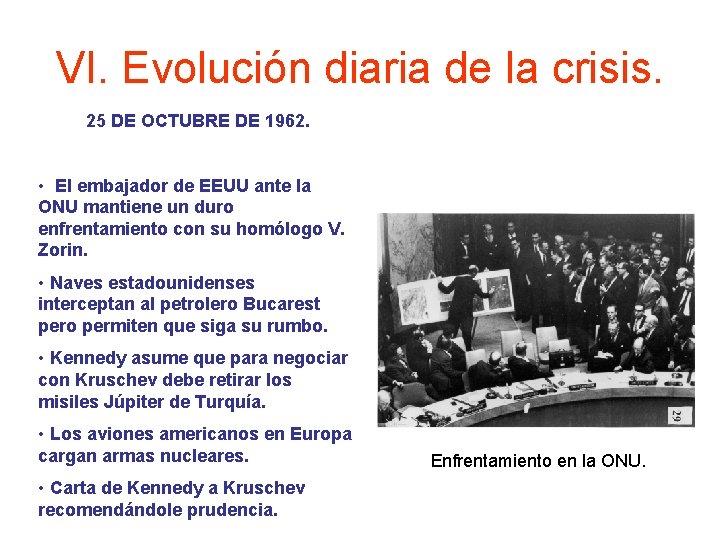 VI. Evolución diaria de la crisis.

25 DE OCTUBRE DE 1962.

• El embajador de EEUU ante la ONU mantiene un duro enfrentamiento con su homólogo V. Zorin.

• Naves estadounidenses interceptan al petrolero Bucarest pero permiten que siga su rumbo.

• Kennedy asume que para negociar con Kruschev debe retirar los misiles Júpiter de Turquía.

• Los aviones americanos en Europa cargan armas nucleares.

• Carta de Kennedy a Kruschev recomendándole prudencia.

29

Enfrentamiento en la ONU.